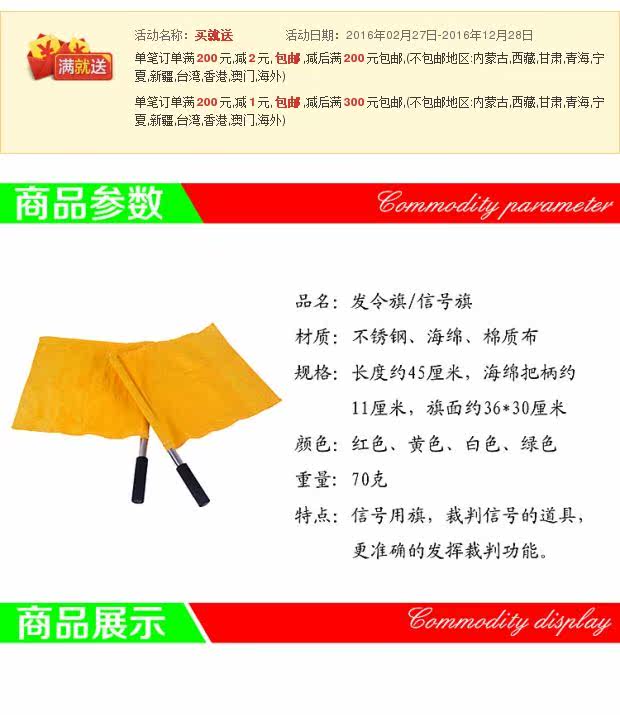 满就送

活动名称：买就送 活动日期：2016年02月27日-2016年12月28日

单笔订单满200元,减2元,包邮,减后满200元包邮,(不包邮地区:内蒙古,西藏,甘肃,青海,宁夏,新疆,台湾,香港,澳门,海外)

单笔订单满200元,减1元,包邮,减后满300元包邮,(不包邮地区:内蒙古,西藏,甘肃,青海,宁夏,新疆,台湾,香港,澳门,海外)

商品参数

Commodity parameter

品名：发令旗/信号旗

材质：不锈钢、海绵、棉质布

规格：长度约45厘米，海绵把柄约11厘米，旗面约36*30厘米

颜色：红色、黄色、白色、绿色

重量：70克

特点：信号用旗，裁判信号的道具，更准确的发挥裁判功能。

商品展示

Commodity display